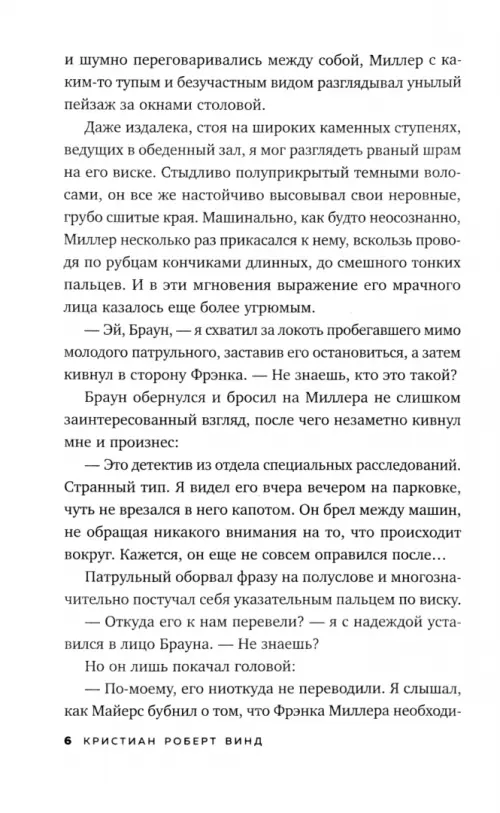 и шумно переговаривались между собой, Миллер с каким-то тупым и безучастным видом разглядывал унылый пейзаж за окнами столовой.

Даже издалека, стоя на широких каменных ступенях, ведущих в обеденный зал, я мог разглядеть рваный шрам на его виске. Стыдливо полуприкрытый темными волосами, он все же настойчиво высовывал свои неровные, грубо сшитые края. Машинально, как будто неосознанно, Миллер несколько раз прикасался к нему, вскользь проводя по рубцам кончиками длинных, до смешного тонких пальцев. И в эти мгновения выражение его мрачного лица казалось еще более угрюмым.

— Эй, Браун, — я схватил за локоть пробегавшего мимо молодого патрульного, заставив его остановиться, а затем кивнул в сторону Фрэнка. — Не знаешь, кто это такой?

Браун обернулся и бросил на Миллера не слишком заинтересованный взгляд, после чего незаметно кивнул мне и произнес:

— Это детектив из отдела специальных расследований. Странный тип. Я видел его вчера вечером на парковке, чуть не врезался в него капотом. Он брел между машин, не обращая никакого внимания на то, что происходит вокруг. Кажется, он еще не совсем оправился после…

Патрульный оборвал фразу на полуслове и многозначительно постучал себя указательным пальцем по виску.

— Откуда его к нам перевели? — я с надеждой уставился в лицо Брауна. — Не знаешь?

Но он лишь покачал головой:

— По-моему, его ниоткуда не переводили. Я слышал, как Майерс бубнил о том, что Фрэнка Миллера необходи-

6 КРИСТИАН РОБЕРТ ВИНД